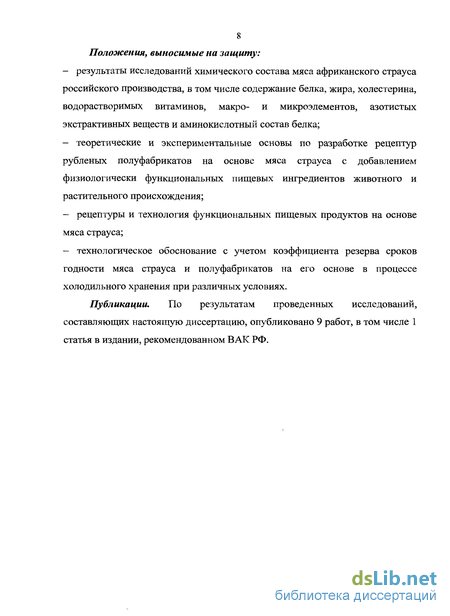 8

Положения, выносимые на защиту:

– результаты исследований химического состава мяса африканского страуса российского производства, в том числе содержание белка, жира, холестерина, водорастворимых витаминов, макро- и микроэлементов, азотистых экстрактивных веществ и аминокислотный состав белка;

– теоретические и экспериментальные основы по разработке рецептур рубленых полуфабрикатов на основе мяса страуса с добавлением физиологически функциональных пищевых ингредиентов животного и растительного происхождения;

– рецептуры и технология функциональных пищевых продуктов на основе мяса страуса;

– технологическое обоснование с учетом коэффициента резерва сроков годности мяса страуса и полуфабрикатов на его основе в процессе холодильного хранения при различных условиях.

Публикации. По результатам проведенных исследований, составляющих настоящую диссертацию, опубликовано 9 работ, в том числе 1 статья в издании, рекомендованном ВАК РФ.

dsLib.net
библиотека диссертаций